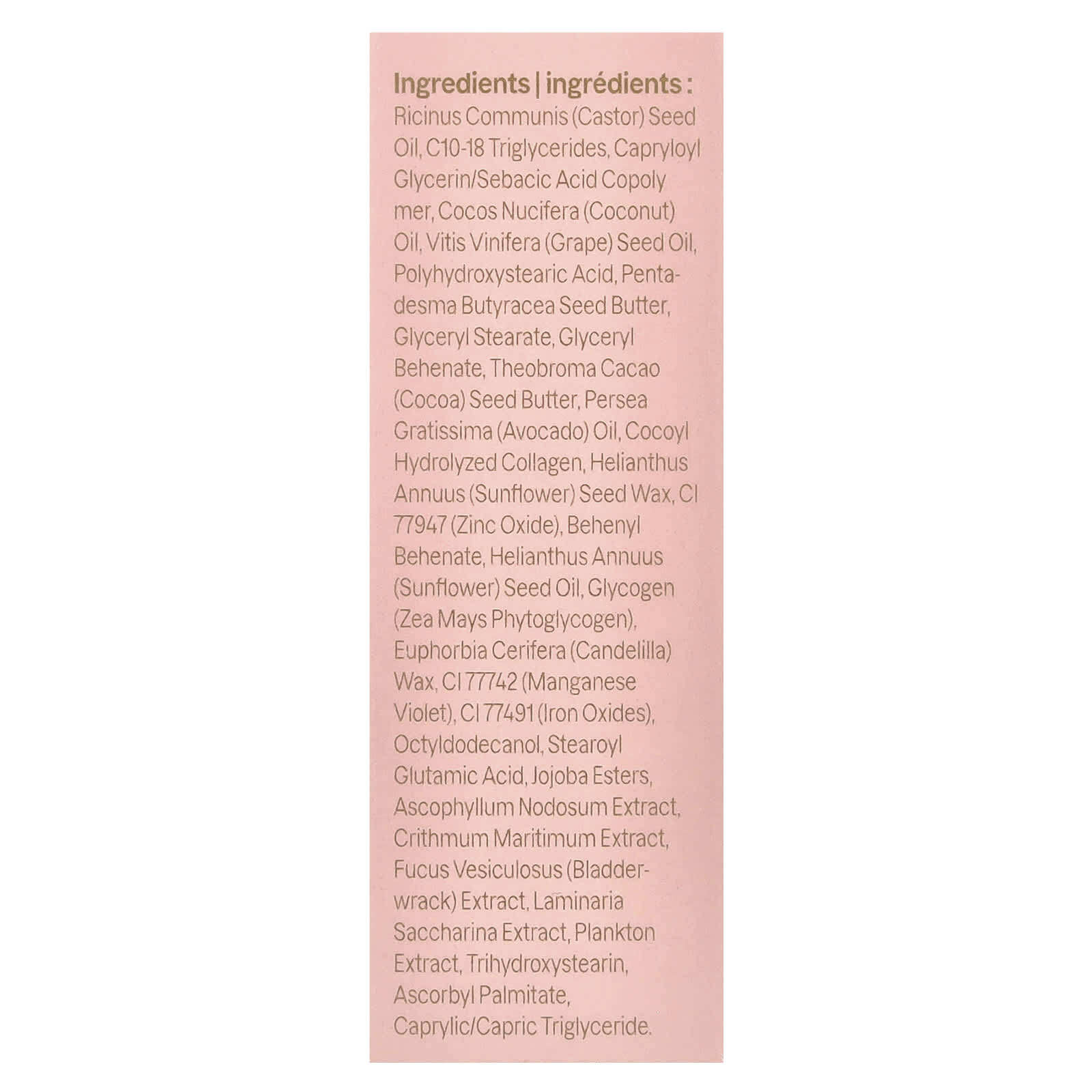 Ingredients | ingrédients :

Ricinus Communis (Castor) Seed Oil, C10-18 Triglycerides, Capryloyl Glycerin/Sebacic Acid Copoly mer, Cocos Nucifera (Coconut) Oil, Vitis Vinifera (Grape) Seed Oil, Polyhydroxystearic Acid, Pentadesma Butyracea Seed Butter, Glyceryl Stearate, Glyceryl Behenate, Theobroma Cacao (Cocoa) Seed Butter, Persea Gratissima (Avocado) Oil, Cocoyl Hydrolyzed Collagen, Helianthus Annuus (Sunflower) Seed Wax, CI 77947 (Zinc Oxide), Behenyl Behenate, Helianthus Annuus (Sunflower) Seed Oil, Glycogen (Zea Mays Phytoglycogen), Euphorbia Cerifera (Candelilla) Wax, CI 77742 (Manganese Violet), CI 77491 (Iron Oxides), Octyldodecanol, Stearoyl Glutamic Acid, Jojoba Esters, Ascophyllum Nodosum Extract, Crithmum Maritimum Extract, Fucus Vesiculosus (Bladderwrack) Extract, Laminaria Saccharina Extract, Plankton Extract, Trihydroxystearin, Ascorbyl Palmitate, Caprylic/Capric Triglyceride.